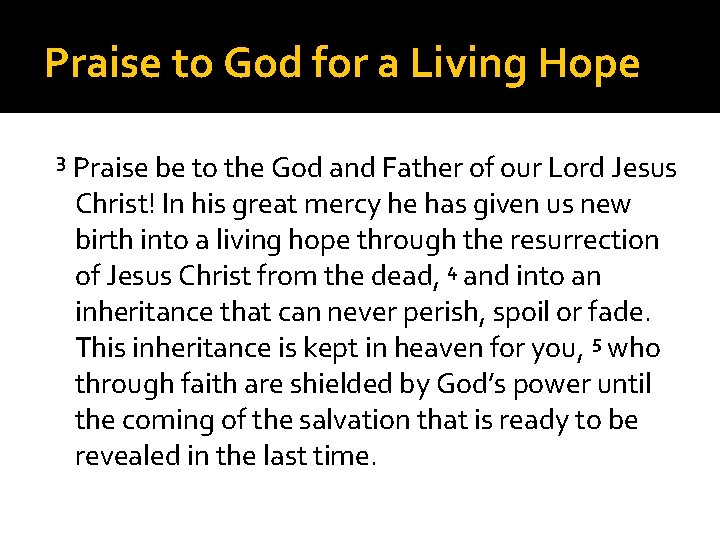 Praise to God for a Living Hope

$^{3}$ Praise be to the God and Father of our Lord Jesus Christ! In his great mercy he has given us new birth into a living hope through the resurrection of Jesus Christ from the dead, $^{4}$ and into an inheritance that can never perish, spoil or fade. This inheritance is kept in heaven for you, $^{5}$ who through faith are shielded by God's power until the coming of the salvation that is ready to be revealed in the last time.